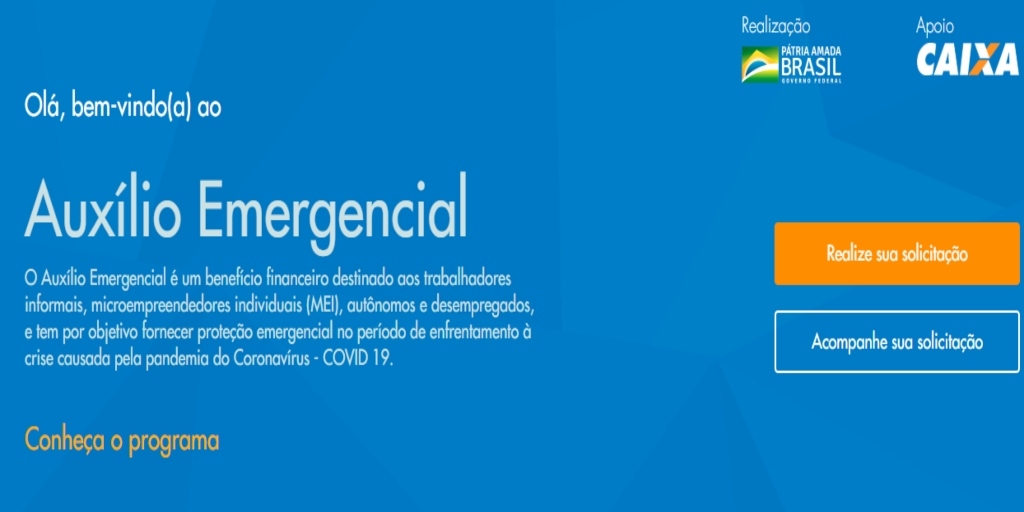 Realização
PÁTRIA AMADA
BRASIL
GOVERNO FEDERAL

Apoio
CAIXA

Olá, bem-vindo(a) ao

Auxílio Emergencial

O Auxílio Emergencial é um benefício financeiro destinado aos trabalhadores informais, microempreendedores individuais (MEI), autônomos e desempregados, e tem por objetivo fornecer proteção emergencial no período de enfrentamento à crise causada pela pandemia do Coronavírus - COVID 19.

Conheça o programa

Realize sua solicitação

Acompanhe sua solicitação